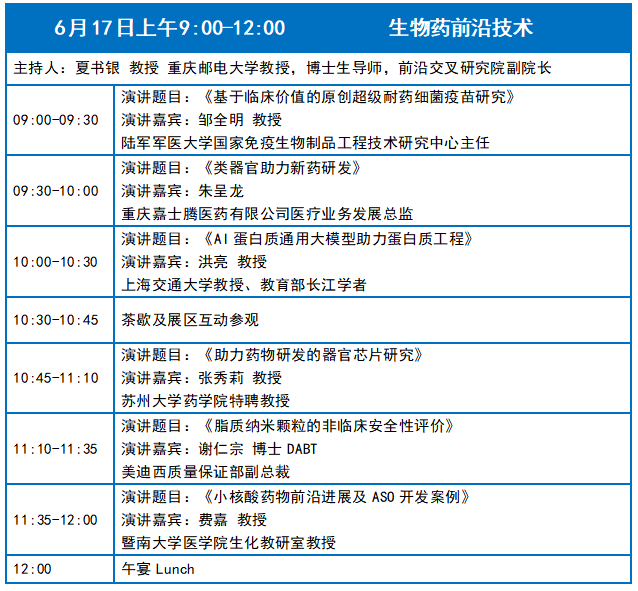 6月17日上午9:00-12:00　　生物药前沿技术

主持人：夏书银 教授 重庆邮电大学教授，博士生导师，前沿交叉研究院副院长

| | |
|---|---|
| 09:00-09:30 | 演讲题目：《基于临床价值的原创超级耐药细菌疫苗研究》<br>演讲嘉宾：邹全明 教授<br>陆军军医大学国家免疫生物制品工程技术研究中心主任 |
| 09:30-10:00 | 演讲题目：《类器官助力新药研发》<br>演讲嘉宾：朱呈龙<br>重庆嘉士腾医药有限公司医疗业务发展总监 |
| 10:00-10:30 | 演讲题目：《AI 蛋白质通用大模型助力蛋白质工程》<br>演讲嘉宾：洪亮 教授<br>上海交通大学教授、教育部长江学者 |
| 10:30-10:45 | 茶歇及展区互动参观 |
| 10:45-11:10 | 演讲题目：《助力药物研发的器官芯片研究》<br>演讲嘉宾：张秀莉 教授<br>苏州大学药学院特聘教授 |
| 11:10-11:35 | 演讲题目：《脂质纳米颗粒的非临床安全性评价》<br>演讲嘉宾：谢仁宗 博士 DABT<br>美迪西质量保证部副总裁 |
| 11:35-12:00 | 演讲题目：《小核酸药物前沿进展及 ASO 开发案例》<br>演讲嘉宾：费嘉 教授<br>暨南大学医学院生化教研室教授 |
| 12:00 | 午宴 Lunch |